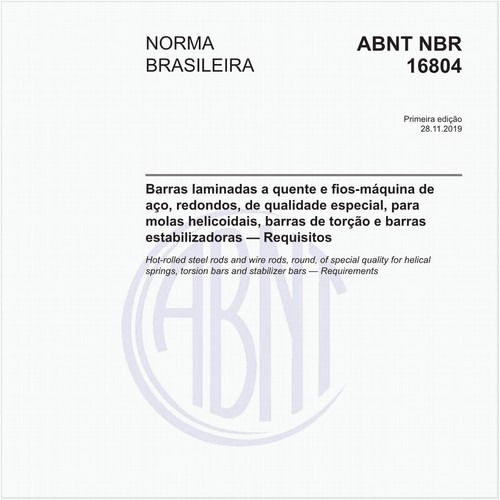 NORMA BRASILEIRA

ABNT NBR 16804

Primeira edição
28.11.2019

Barras laminadas a quente e fios-máquina de aço, redondos, de qualidade especial, para molas helicoidais, barras de torção e barras estabilizadoras — Requisitos

Hot-rolled steel rods and wire rods, round, of special quality for helical springs, torsion bars and stabilizer bars — Requirements

ABNT